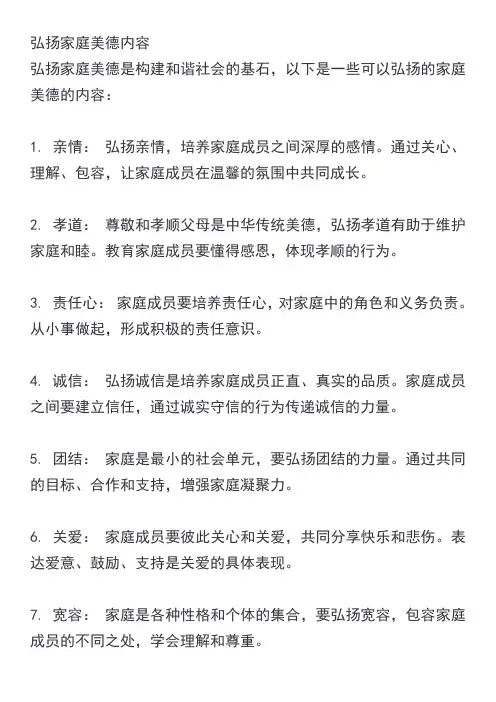 弘扬家庭美德内容
弘扬家庭美德是构建和谐社会的基石，以下是一些可以弘扬的家庭美德的内容：

1. 亲情： 弘扬亲情，培养家庭成员之间深厚的感情。通过关心、理解、包容，让家庭成员在温馨的氛围中共同成长。

2. 孝道： 尊敬和孝顺父母是中华传统美德，弘扬孝道有助于维护家庭和睦。教育家庭成员要懂得感恩，体现孝顺的行为。

3. 责任心： 家庭成员要培养责任心，对家庭中的角色和义务负责。从小事做起，形成积极的责任意识。

4. 诚信： 弘扬诚信是培养家庭成员正直、真实的品质。家庭成员之间要建立信任，通过诚实守信的行为传递诚信的力量。

5. 团结： 家庭是最小的社会单元，要弘扬团结的力量。通过共同的目标、合作和支持，增强家庭凝聚力。

6. 关爱： 家庭成员要彼此关心和关爱，共同分享快乐和悲伤。表达爱意、鼓励、支持是关爱的具体表现。

7. 宽容： 家庭是各种性格和个体的集合，要弘扬宽容，包容家庭成员的不同之处，学会理解和尊重。